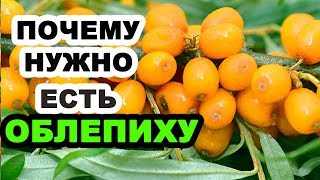 ПОЧЕМУ
НУЖНО
ЕСТЬ
ОБЛЕПИХУ